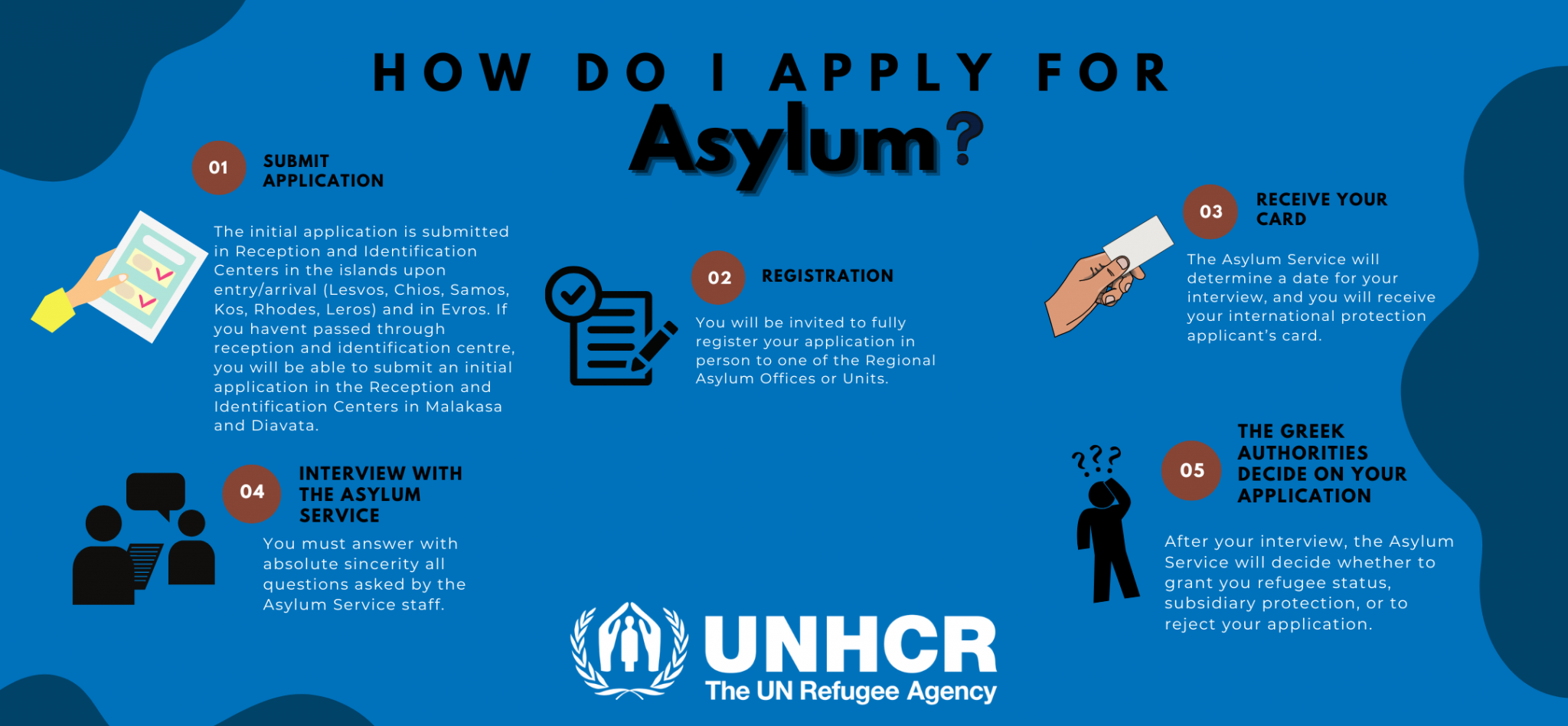 HOW DO I APPLY FOR
Asylum?

01 SUBMIT APPLICATION

The initial application is submitted in Reception and Identification Centers in the islands upon entry/arrival (Lesvos, Chios, Samos, Kos, Rhodes, Leros) and in Evros. If you havent passed through reception and identification centre, you will be able to submit an initial application in the Reception and Identification Centers in Malakasa and Diavata.

02 REGISTRATION

You will be invited to fully register your application in person to one of the Regional Asylum Offices or Units.

03 RECEIVE YOUR CARD

The Asylum Service will determine a date for your interview, and you will receive your international protection applicant's card.

04 INTERVIEW WITH THE ASYLUM SERVICE

You must answer with absolute sincerity all questions asked by the Asylum Service staff.

???

05 THE GREEK AUTHORITIES DECIDE ON YOUR APPLICATION

After your interview, the Asylum Service will decide whether to grant you refugee status, subsidiary protection, or to reject your application.

UNHCR
The UN Refugee Agency